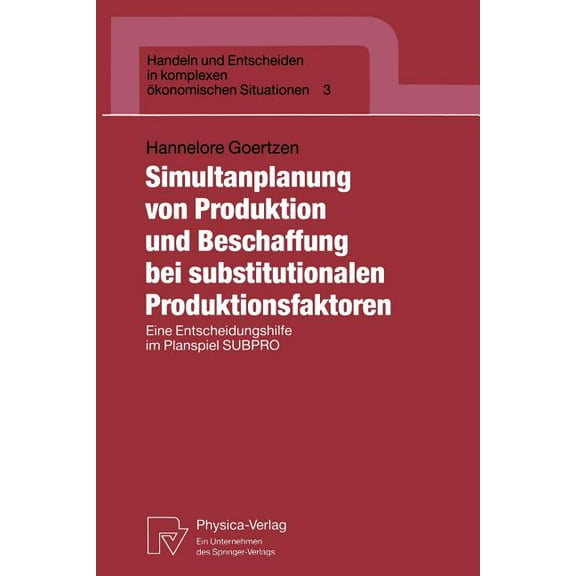 Handeln und Entscheiden in komplexen ökonomischen Situationen 3

Hannelore Goertzen

Simultanplanung von Produktion und Beschaffung bei substitutionalen Produktionsfaktoren

Eine Entscheidungshilfe im Planspiel SUBPRO

Physica-Verlag
Ein Unternehmen des Springer-Verlags